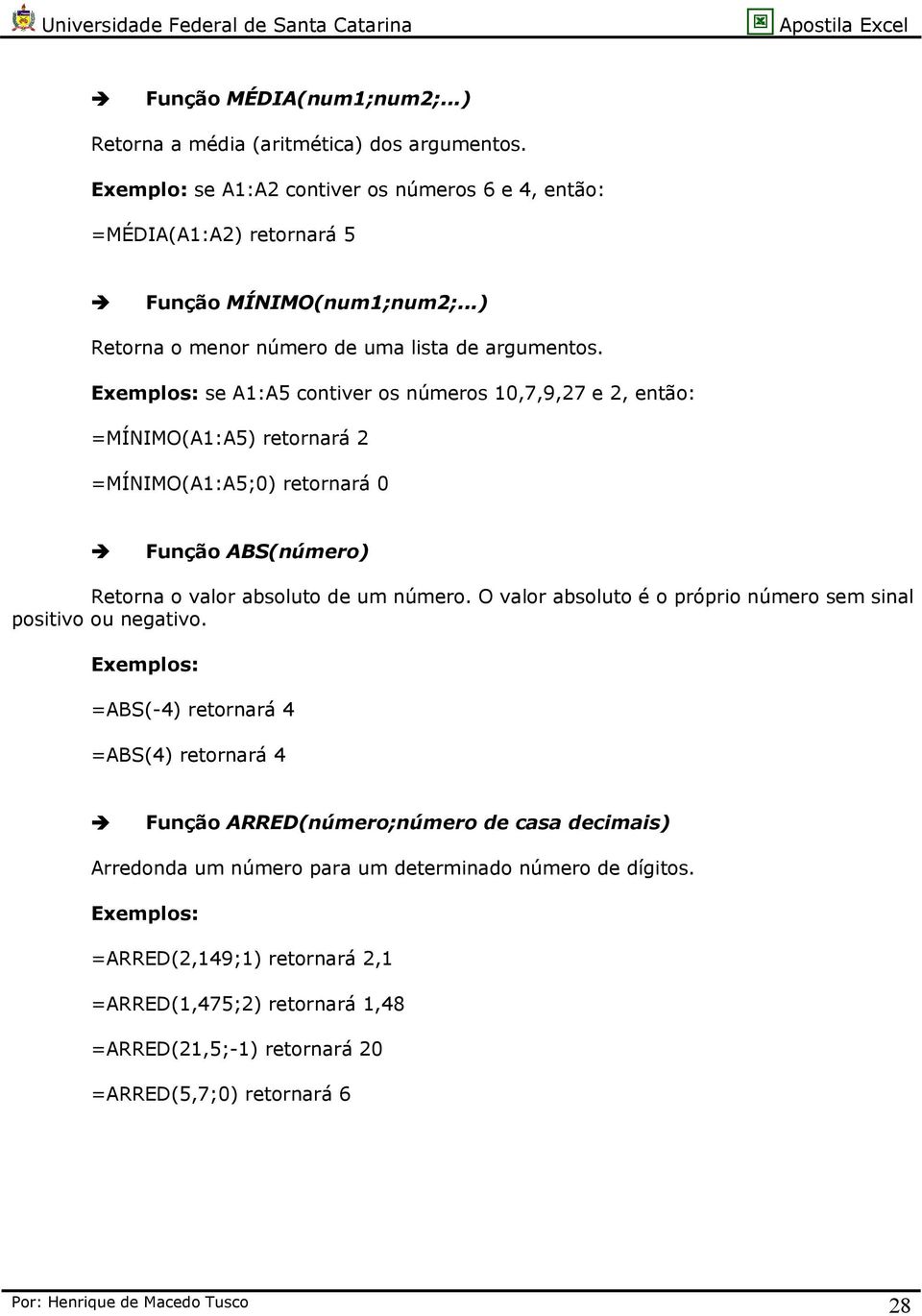 Universidade Federal de Santa Catarina Apostila Excel

➔ Função MÉDIA(num1;num2;...)

Retorna a média (aritmética) dos argumentos.

Exemplo: se A1:A2 contiver os números 6 e 4, então:

=MÉDIA(A1:A2) retornará 5

➔ Função MÍNIMO(num1;num2;...)

Retorna o menor número de uma lista de argumentos.

Exemplos: se A1:A5 contiver os números 10,7,9,27 e 2, então:

=MÍNIMO(A1:A5) retornará 2

=MÍNIMO(A1:A5;0) retornará 0

➔ Função ABS(número)

Retorna o valor absoluto de um número. O valor absoluto é o próprio número sem sinal positivo ou negativo.

Exemplos:

=ABS(-4) retornará 4

=ABS(4) retornará 4

➔ Função ARRED(número;número de casa decimais)

Arredonda um número para um determinado número de dígitos.

Exemplos:

=ARRED(2,149;1) retornará 2,1

=ARRED(1,475;2) retornará 1,48

=ARRED(21,5;-1) retornará 20

=ARRED(5,7;0) retornará 6

Por: Henrique de Macedo Tusco 28